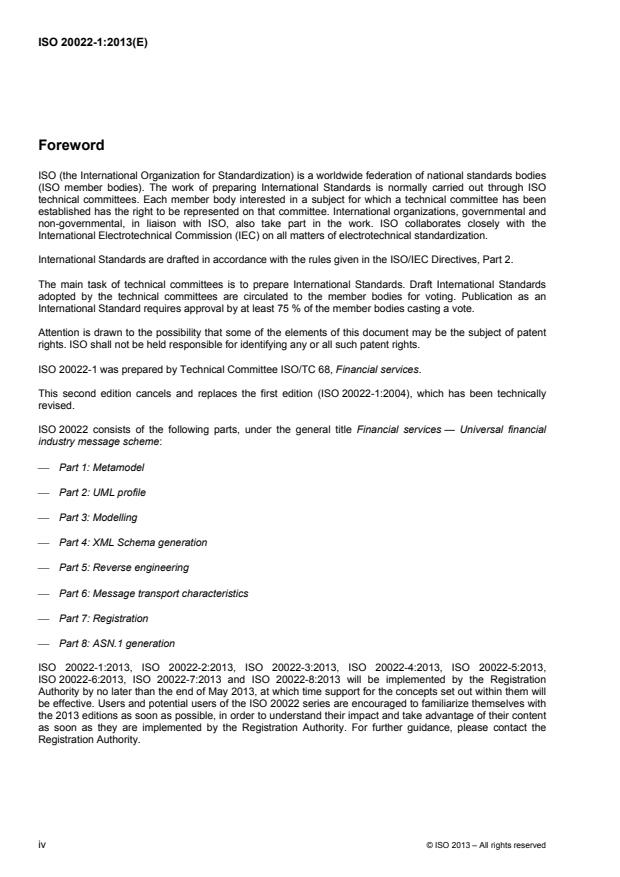 ISO 20022-1:2013(E)

Foreword

ISO (the International Organization for Standardization) is a worldwide federation of national standards bodies (ISO member bodies). The work of preparing International Standards is normally carried out through ISO technical committees. Each member body interested in a subject for which a technical committee has been established has the right to be represented on that committee. International organizations, governmental and non-governmental, in liaison with ISO, also take part in the work. ISO collaborates closely with the International Electrotechnical Commission (IEC) on all matters of electrotechnical standardization.

International Standards are drafted in accordance with the rules given in the ISO/IEC Directives, Part 2.

The main task of technical committees is to prepare International Standards. Draft International Standards adopted by the technical committees are circulated to the member bodies for voting. Publication as an International Standard requires approval by at least 75 % of the member bodies casting a vote.

Attention is drawn to the possibility that some of the elements of this document may be the subject of patent rights. ISO shall not be held responsible for identifying any or all such patent rights.

ISO 20022-1 was prepared by Technical Committee ISO/TC 68, Financial services.

This second edition cancels and replaces the first edition (ISO 20022-1:2004), which has been technically revised.

ISO 20022 consists of the following parts, under the general title Financial services — Universal financial industry message scheme:

— Part 1: Metamodel

— Part 2: UML profile

— Part 3: Modelling

— Part 4: XML Schema generation

— Part 5: Reverse engineering

— Part 6: Message transport characteristics

— Part 7: Registration

— Part 8: ASN.1 generation

ISO 20022-1:2013, ISO 20022-2:2013, ISO 20022-3:2013, ISO 20022-4:2013, ISO 20022-5:2013, ISO 20022-6:2013, ISO 20022-7:2013 and ISO 20022-8:2013 will be implemented by the Registration Authority by no later than the end of May 2013, at which time support for the concepts set out within them will be effective. Users and potential users of the ISO 20022 series are encouraged to familiarize themselves with the 2013 editions as soon as possible, in order to understand their impact and take advantage of their content as soon as they are implemented by the Registration Authority. For further guidance, please contact the Registration Authority.

iv

© ISO 2013 – All rights reserved